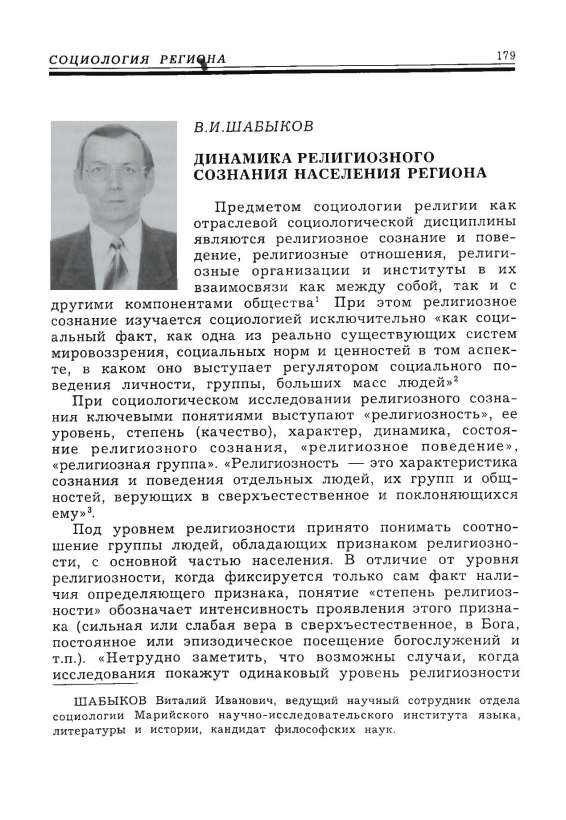 СОЦИОЛОГИЯ РЕГИОНА

179

В.И.ШАБЫКОВ

ДИНАМИКА РЕЛИГИОЗНОГО СОЗНАНИЯ НАСЕЛЕНИЯ РЕГИОНА

Предметом социологии религии как отраслевой социологической дисциплины являются религиозное сознание и поведение, религиозные отношения, религиозные организации и институты в их взаимосвязи как между собой, так и с другими компонентами общества$^1$ При этом религиозное сознание изучается социологией исключительно «как социальный факт, как одна из реально существующих систем мировоззрения, социальных норм и ценностей в том аспекте, в каком оно выступает регулятором социального поведения личности, группы, больших масс людей»$^2$

При социологическом исследовании религиозного сознания ключевыми понятиями выступают «религиозность», ее уровень, степень (качество), характер, динамика, состояние религиозного сознания, «религиозное поведение», «религиозная группа». «Религиозность — это характеристика сознания и поведения отдельных людей, их групп и общностей, верующих в сверхъестественное и поклоняющихся ему»$^3$.

Под уровнем религиозности принято понимать соотношение группы людей, обладающих признаком религиозности, с основной частью населения. В отличие от уровня религиозности, когда фиксируется только сам факт наличия определяющего признака, понятие «степень религиозности» обозначает интенсивность проявления этого признака (сильная или слабая вера в сверхъестественное, в Бога, постоянное или эпизодическое посещение богослужений и т.п.). «Нетрудно заметить, что возможны случаи, когда исследования покажут одинаковый уровень религиозности

ШАБЫКОВ Виталий Иванович, ведущий научный сотрудник отдела социологии Марийского научно-исследовательского института языка, литературы и истории, кандидат философских наук.